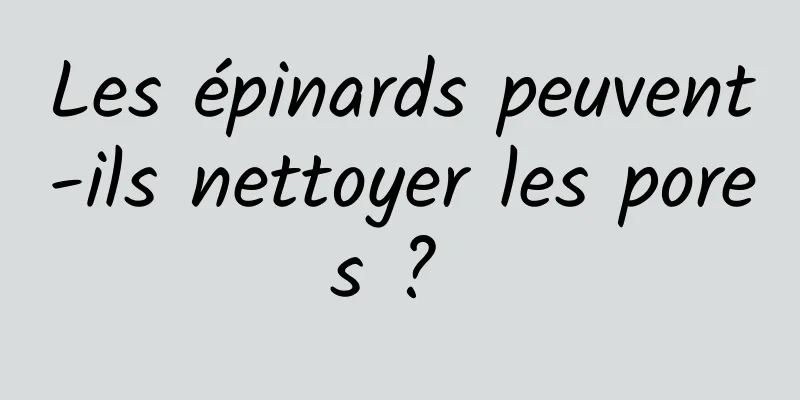 Les épinards peuvent-ils nettoyer les pores ?